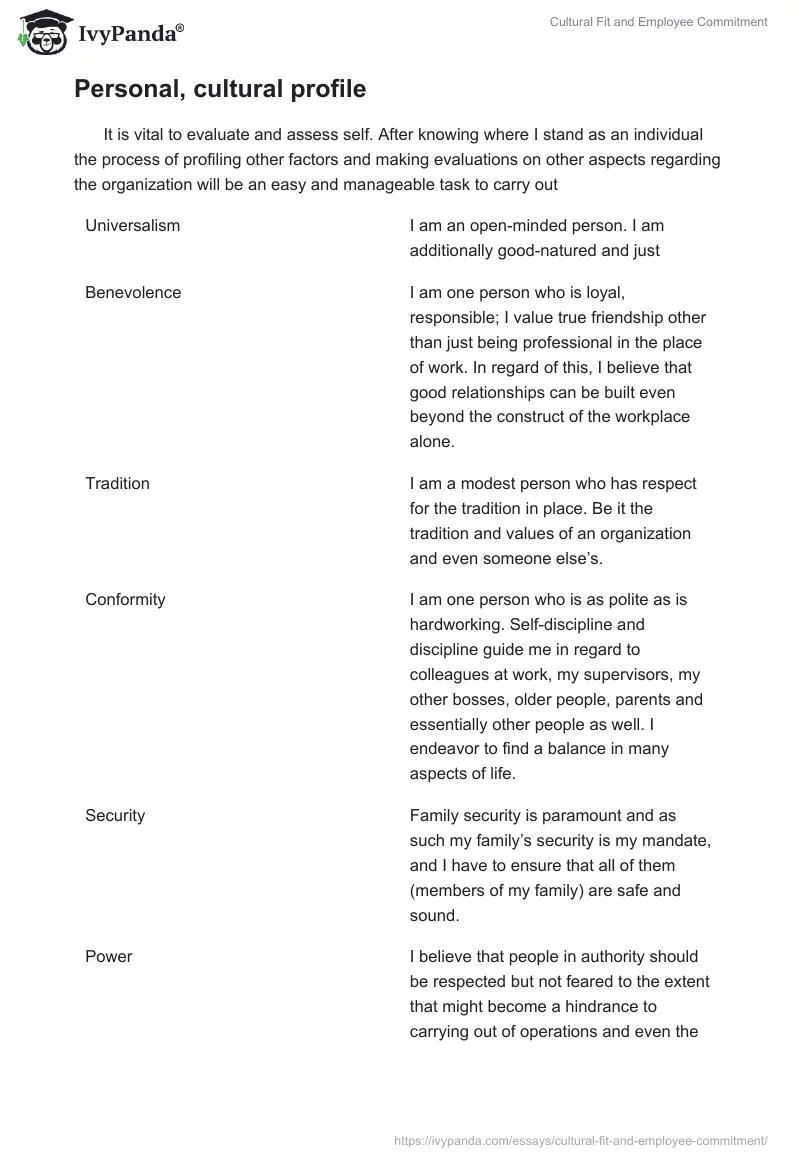 IvyPanda®

Cultural Fit and Employee Commitment

Personal, cultural profile

It is vital to evaluate and assess self. After knowing where I stand as an individual the process of profiling other factors and making evaluations on other aspects regarding the organization will be an easy and manageable task to carry out

| | |
|---|---|
| Universalism | I am an open-minded person. I am additionally good-natured and just |
| Benevolence | I am one person who is loyal, responsible; I value true friendship other than just being professional in the place of work. In regard of this, I believe that good relationships can be built even beyond the construct of the workplace alone. |
| Tradition | I am a modest person who has respect for the tradition in place. Be it the tradition and values of an organization and even someone else's. |
| Conformity | I am one person who is as polite as is hardworking. Self-discipline and discipline guide me in regard to colleagues at work, my supervisors, my other bosses, older people, parents and essentially other people as well. I endeavor to find a balance in many aspects of life. |
| Security | Family security is paramount and as such my family's security is my mandate, and I have to ensure that all of them (members of my family) are safe and sound. |
| Power | I believe that people in authority should be respected but not feared to the extent that might become a hindrance to carrying out of operations and even the |

https://ivypanda.com/essays/cultural-fit-and-employee-commitment/